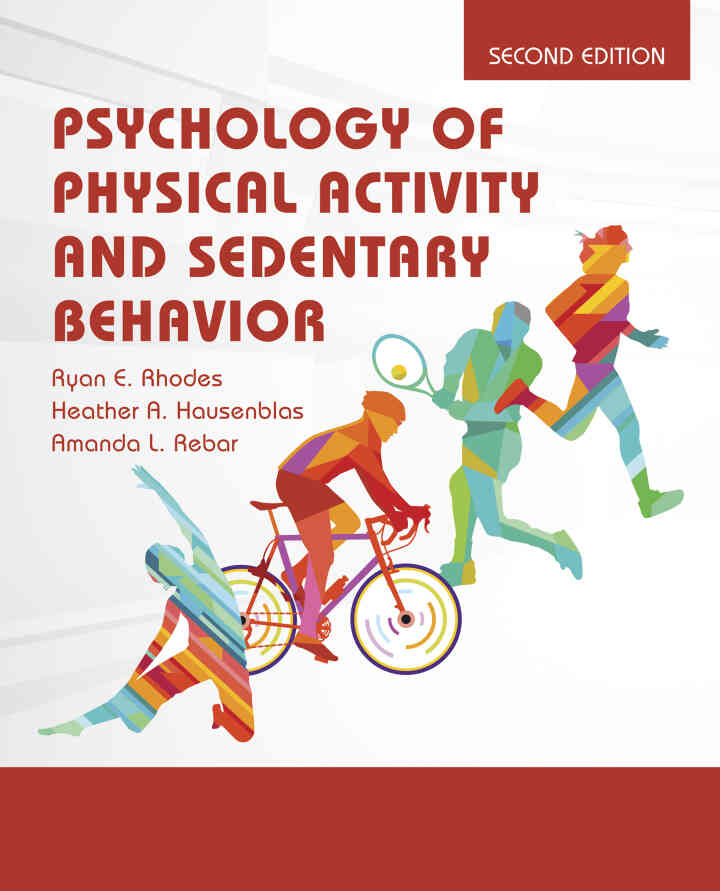 SECOND EDITION

PSYCHOLOGY OF PHYSICAL ACTIVITY AND SEDENTARY BEHAVIOR

Ryan E. Rhodes
Heather A. Hausenblas
Amanda L. Rebar